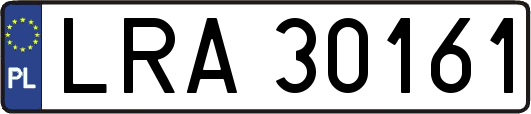 PL
LRA 30161